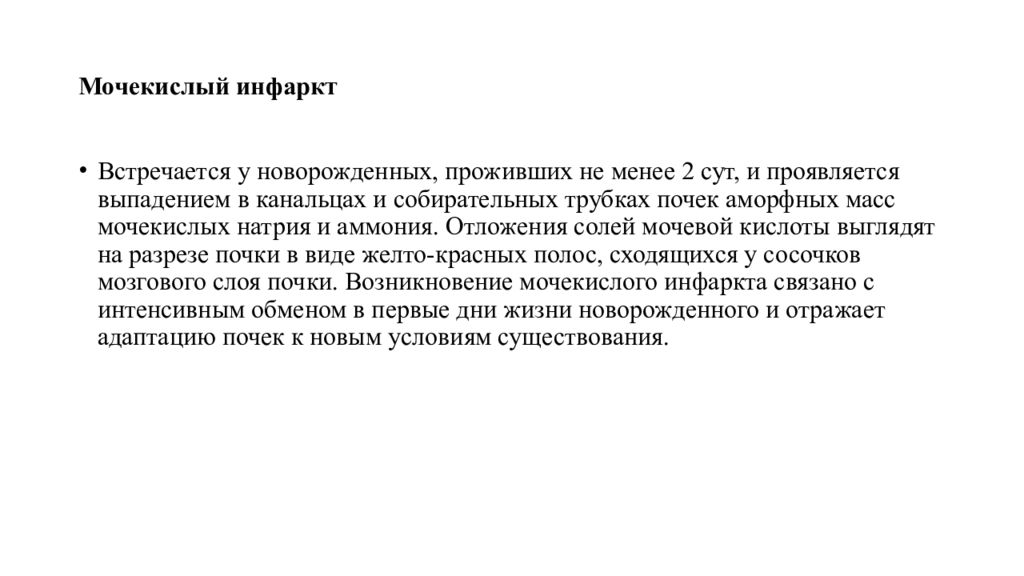 Мочекислый инфаркт

• Встречается у новорожденных, проживших не менее 2 сут, и проявляется выпадением в канальцах и собирательных трубках почек аморфных масс мочекислых натрия и аммония. Отложения солей мочевой кислоты выглядят на разрезе почки в виде желто-красных полос, сходящихся у сосочков мозгового слоя почки. Возникновение мочекислого инфаркта связано с интенсивным обменом в первые дни жизни новорожденного и отражает адаптацию почек к новым условиям существования.